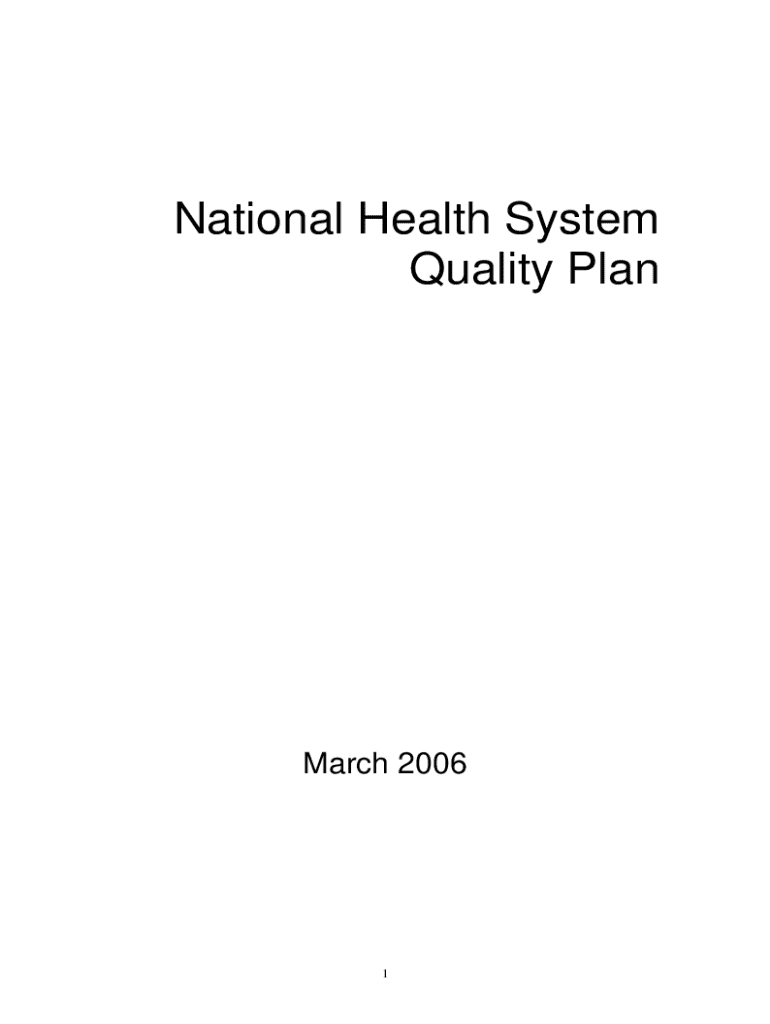 National Health System
Quality Plan

March 2006

1